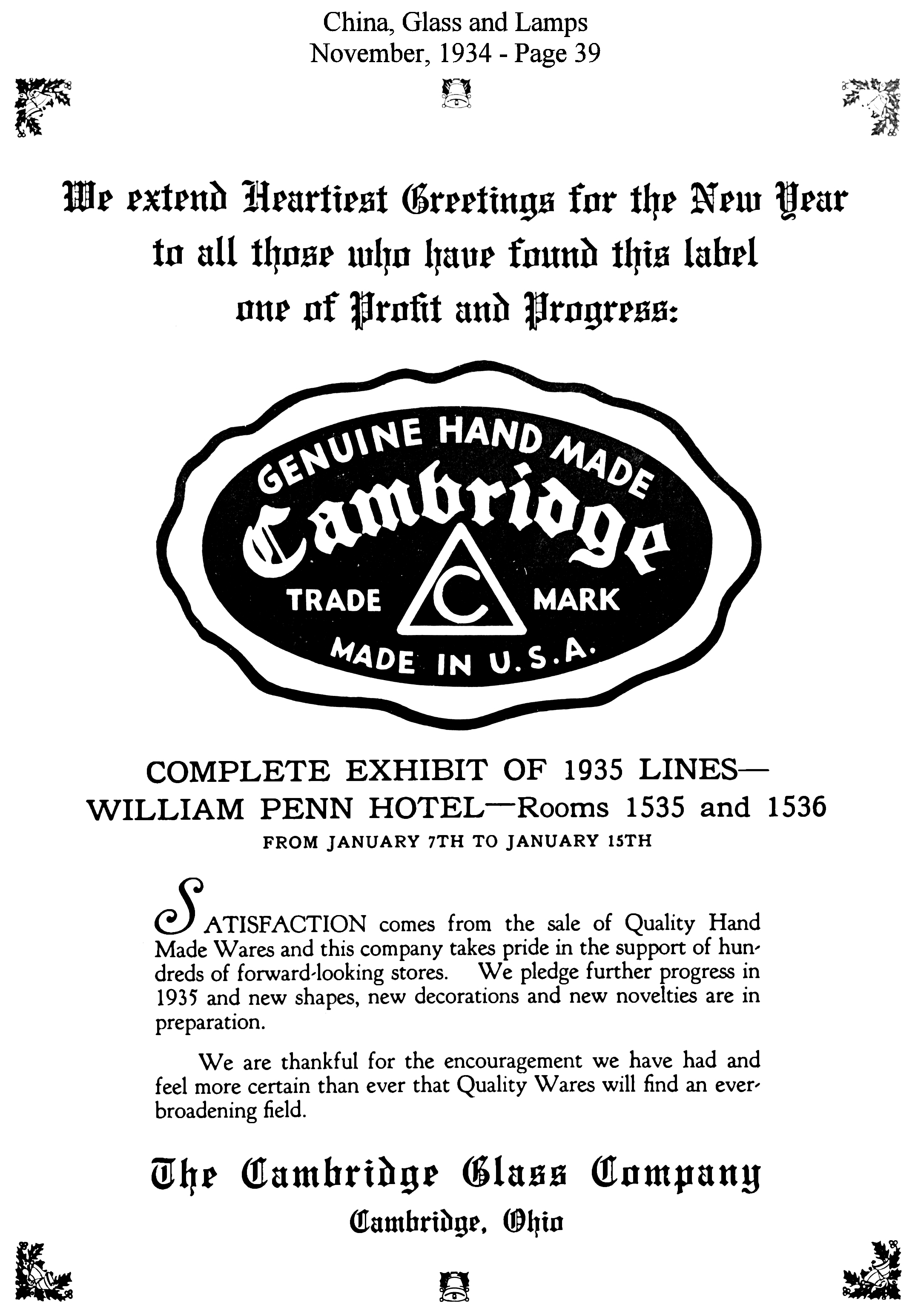 China, Glass and Lamps
November, 1934 - Page 39

We extend Heartiest Greetings for the New Year to all those who have found this label one of Profit and Progress:

GENUINE HAND MADE
Cambridge
TRADE C MARK
MADE IN U.S.A.

COMPLETE EXHIBIT OF 1935 LINES—
WILLIAM PENN HOTEL—Rooms 1535 and 1536
FROM JANUARY 7TH TO JANUARY 15TH

SATISFACTION comes from the sale of Quality Hand Made Wares and this company takes pride in the support of hundreds of forward-looking stores. We pledge further progress in 1935 and new shapes, new decorations and new novelties are in preparation.

We are thankful for the encouragement we have had and feel more certain than ever that Quality Wares will find an ever-broadening field.

The Cambridge Glass Company
Cambridge, Ohio